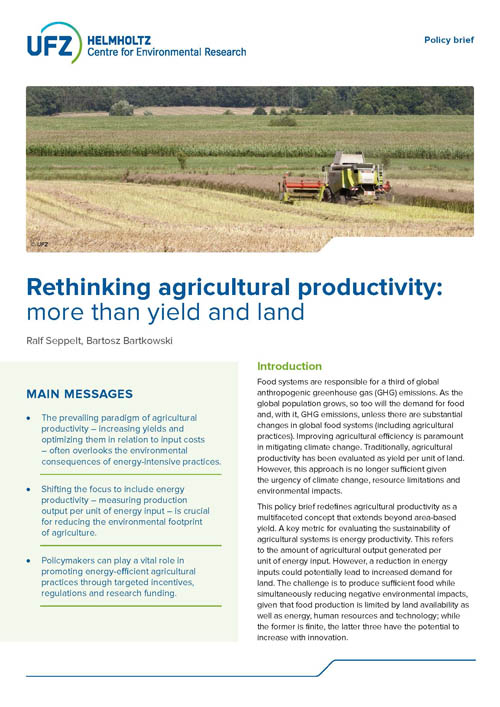 UFZ HELMHOLTZ Centre for Environmental Research

Policy brief

© UFZ

Rethinking agricultural productivity: more than yield and land

Ralf Seppelt, Bartosz Bartkowski

MAIN MESSAGES

• The prevailing paradigm of agricultural productivity – increasing yields and optimizing them in relation to input costs – often overlooks the environmental consequences of energy-intensive practices.

• Shifting the focus to include energy productivity – measuring production output per unit of energy input – is crucial for reducing the environmental footprint of agriculture.

• Policymakers can play a vital role in promoting energy-efficient agricultural practices through targeted incentives, regulations and research funding.

Introduction

Food systems are responsible for a third of global anthropogenic greenhouse gas (GHG) emissions. As the global population grows, so too will the demand for food and, with it, GHG emissions, unless there are substantial changes in global food systems (including agricultural practices). Improving agricultural efficiency is paramount in mitigating climate change. Traditionally, agricultural productivity has been evaluated as yield per unit of land. However, this approach is no longer sufficient given the urgency of climate change, resource limitations and environmental impacts.

This policy brief redefines agricultural productivity as a multifaceted concept that extends beyond area-based yield. A key metric for evaluating the sustainability of agricultural systems is energy productivity. This refers to the amount of agricultural output generated per unit of energy input. However, a reduction in energy inputs could potentially lead to increased demand for land. The challenge is to produce sufficient food while simultaneously reducing negative environmental impacts, given that food production is limited by land availability as well as energy, human resources and technology; while the former is finite, the latter three have the potential to increase with innovation.